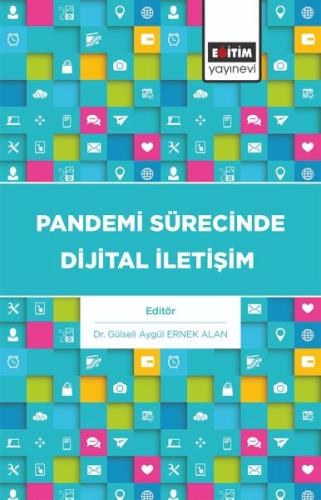 EĞİTİM
yayınevi

PANDEMİ SÜRECİNDE
DİJİTAL İLETİŞİM

Editör
Dr. Gülseli Aygül ERNEK ALAN